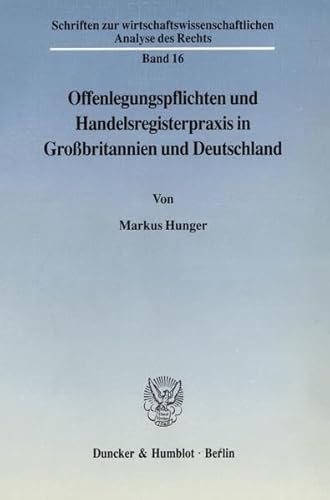 Schriften zur wirtschaftswissenschaftlichen Analyse des Rechts

Band 16

Offenlegungspflichten und Handelsregisterpraxis in Großbritannien und Deutschland

Von

Markus Hunger

Duncker & Humblot · Berlin